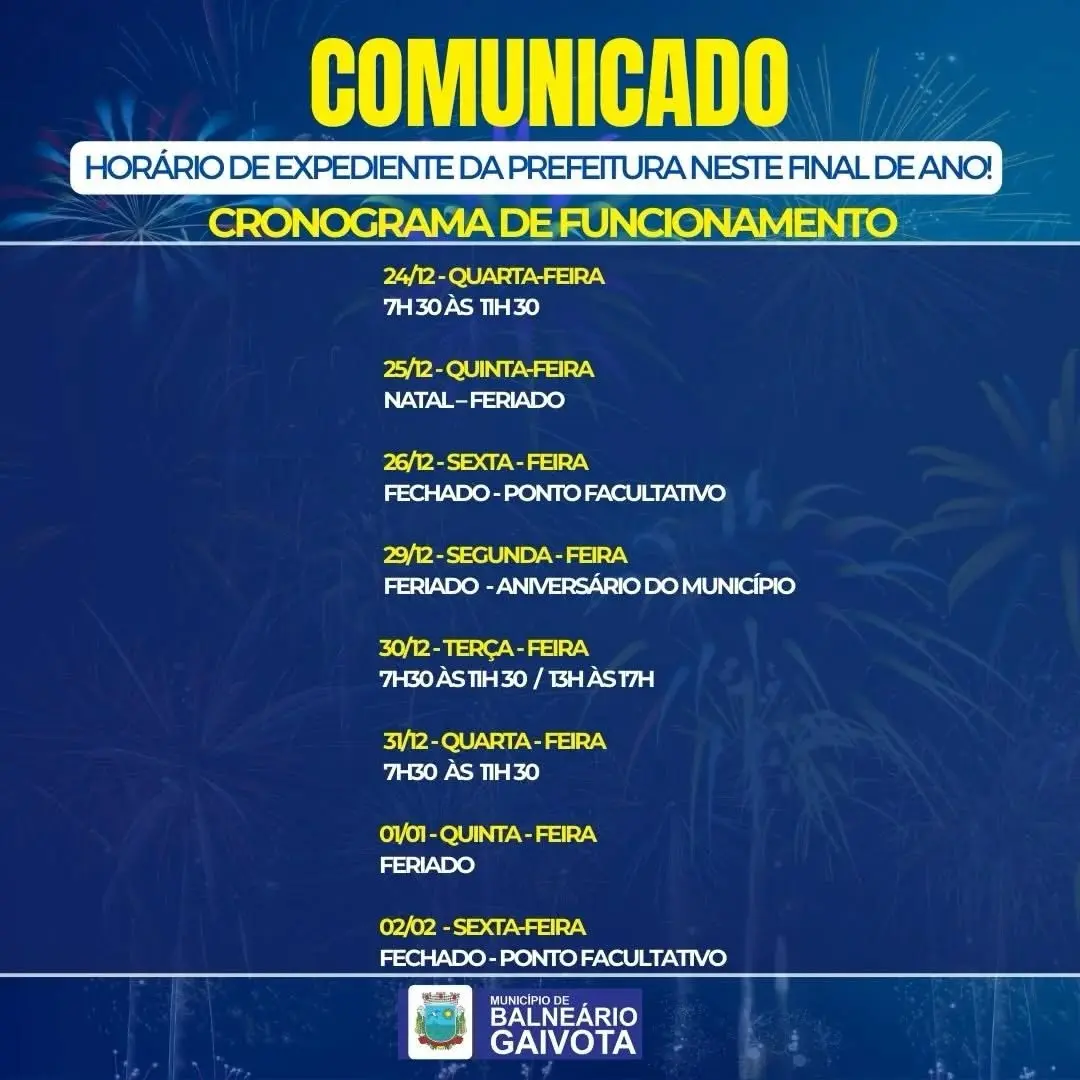 COMUNICADO

HORÁRIO DE EXPEDIENTE DA PREFEITURA NESTE FINAL DE ANO!

CRONOGRAMA DE FUNCIONAMENTO

24/12 - QUARTA-FEIRA
7H 30 ÀS 11H 30

25/12 - QUINTA-FEIRA
NATAL – FERIADO

26/12 - SEXTA - FEIRA
FECHADO - PONTO FACULTATIVO

29/12 - SEGUNDA - FEIRA
FERIADO - ANIVERSÁRIO DO MUNICÍPIO

30/12 - TERÇA - FEIRA
7H30 ÀS 11H 30 / 13H ÀS 17H

31/12 - QUARTA - FEIRA
7H30 ÀS 11H 30

01/01 - QUINTA - FEIRA
FERIADO

02/02 - SEXTA-FEIRA
FECHADO - PONTO FACULTATIVO

MUNICÍPIO DE
BALNEÁRIO
GAIVOTA